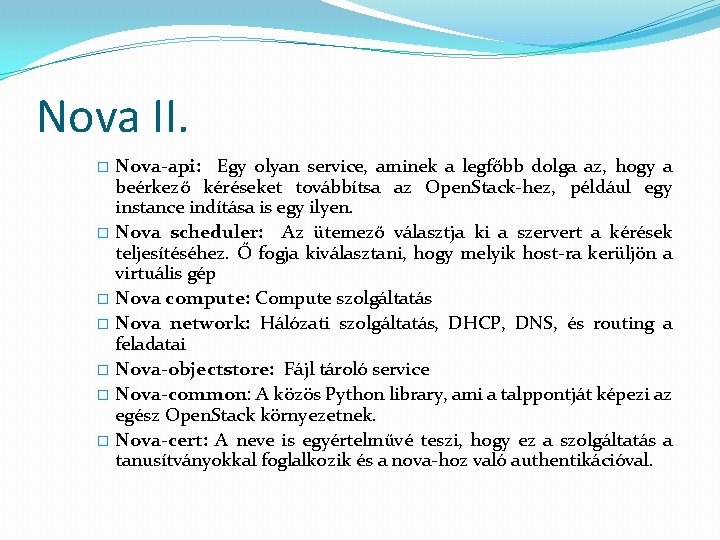 Nova II.

□ Nova-api: Egy olyan service, aminek a legfőbb dolga az, hogy a beérkező kéréseket továbbítsa az OpenStack-hez, például egy instance indítása is egy ilyen.

□ Nova scheduler: Az ütemező választja ki a szervert a kérések teljesítéséhez. Ő fogja kiválasztani, hogy melyik host-ra kerüljön a virtuális gép

□ Nova compute: Compute szolgáltatás

□ Nova network: Hálózati szolgáltatás, DHCP, DNS, és routing a feladatai

□ Nova-objectstore: Fájl tároló service

□ Nova-common: A közös Python library, ami a talppontját képezi az egész OpenStack környezetnek.

□ Nova-cert: A neve is egyértelművé teszi, hogy ez a szolgáltatás a tanusítványokkal foglalkozik és a nova-hoz való authentikációval.